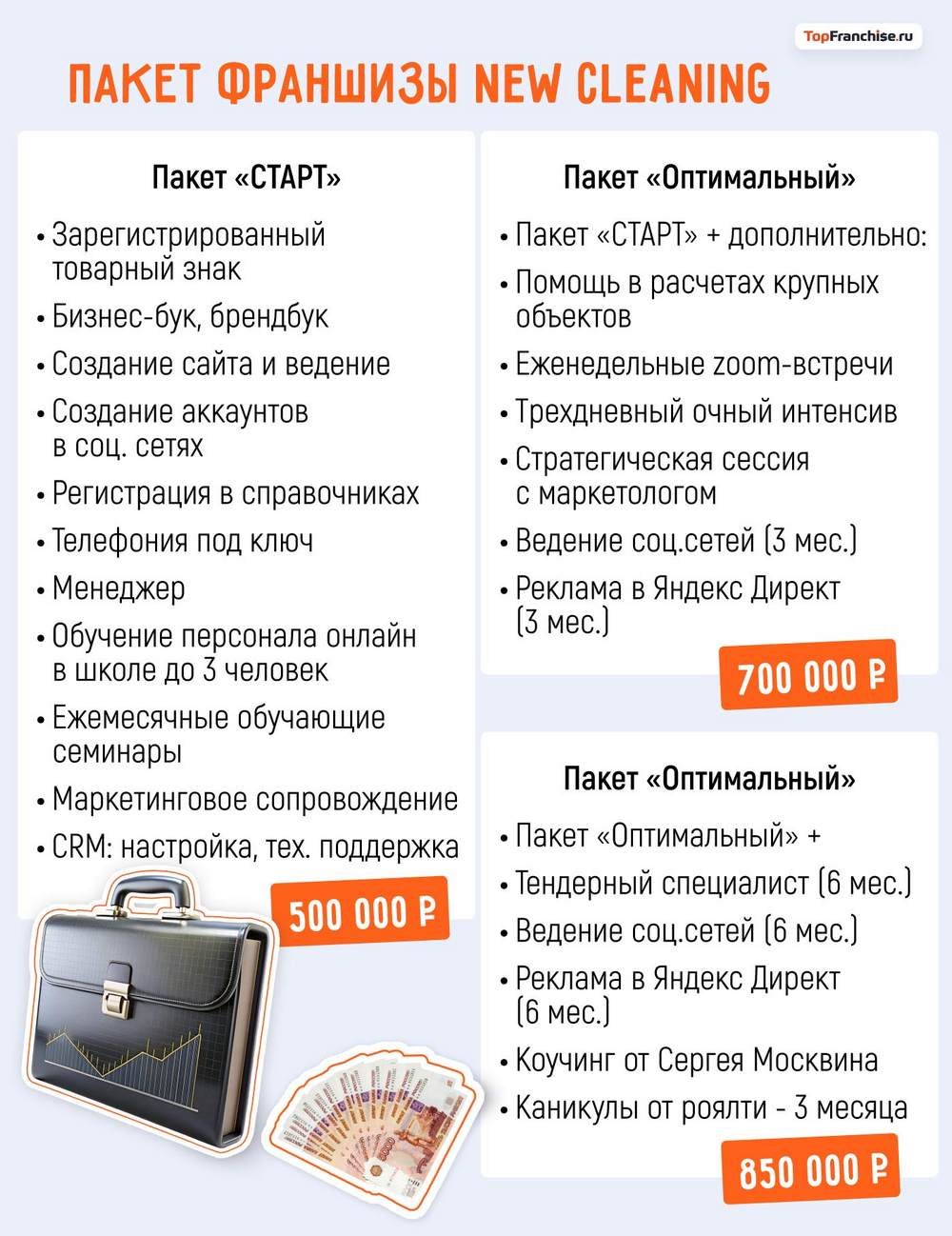 TopFranchise.ru

ПАКЕТ ФРАНШИЗЫ NEW CLEANING

Пакет «СТАРТ»

• Зарегистрированный товарный знак
• Бизнес-бук, брендбук
• Создание сайта и ведение
• Создание аккаунтов в соц. сетях
• Регистрация в справочниках
• Телефония под ключ
• Менеджер
• Обучение персонала онлайн в школе до 3 человек
• Ежемесячные обучающие семинары
• Маркетинговое сопровождение
• CRM: настройка, тех. поддержка

500 000 ₽

Пакет «Оптимальный»

• Пакет «СТАРТ» + дополнительно:
• Помощь в расчетах крупных объектов
• Еженедельные zoom-встречи
• Трехдневный очный интенсив
• Стратегическая сессия с маркетологом
• Ведение соц.сетей (3 мес.)
• Реклама в Яндекс Директ (3 мес.)

700 000 ₽

Пакет «Оптимальный»

• Пакет «Оптимальный» +
• Тендерный специалист (6 мес.)
• Ведение соц.сетей (6 мес.)
• Реклама в Яндекс Директ (6 мес.)
• Коучинг от Сергея Москвина
• Каникулы от роялти - 3 месяца

850 000 ₽